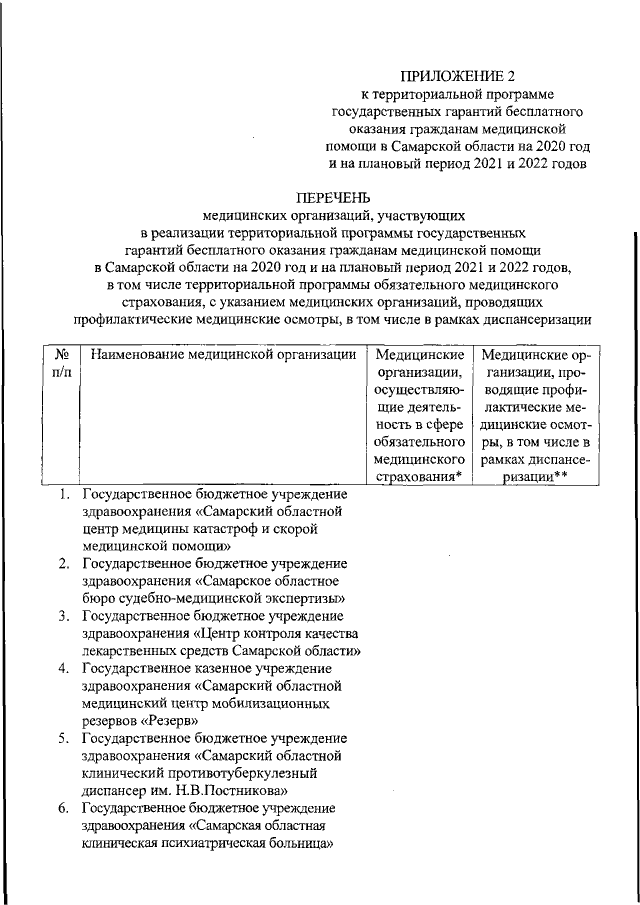 ПРИЛОЖЕНИЕ 2
к территориальной программе государственных гарантий бесплатного оказания гражданам медицинской помощи в Самарской области на 2020 год и на плановый период 2021 и 2022 годов

ПЕРЕЧЕНЬ
медицинских организаций, участвующих в реализации территориальной программы государственных гарантий бесплатного оказания гражданам медицинской помощи в Самарской области на 2020 год и на плановый период 2021 и 2022 годов, в том числе территориальной программы обязательного медицинского страхования, с указанием медицинских организаций, проводящих профилактические медицинские осмотры, в том числе в рамках диспансеризации

| № п/п | Наименование медицинской организации | Медицинские организации, осуществляющие деятельность в сфере обязательного медицинского страхования* | Медицинские организации, проводящие профилактические медицинские осмотры, в том числе в рамках диспансеризации** |
|---|---|---|---|
| 1. | Государственное бюджетное учреждение здравоохранения «Самарский областной центр медицины катастроф и скорой медицинской помощи» | | |
| 2. | Государственное бюджетное учреждение здравоохранения «Самарское областное бюро судебно-медицинской экспертизы» | | |
| 3. | Государственное бюджетное учреждение здравоохранения «Центр контроля качества лекарственных средств Самарской области» | | |
| 4. | Государственное казенное учреждение здравоохранения «Самарский областной медицинский центр мобилизационных резервов «Резерв» | | |
| 5. | Государственное бюджетное учреждение здравоохранения «Самарский областной клинический противотуберкулезный диспансер им. Н.В.Постникова» | | |
| 6. | Государственное бюджетное учреждение здравоохранения «Самарская областная клиническая психиатрическая больница» | | |